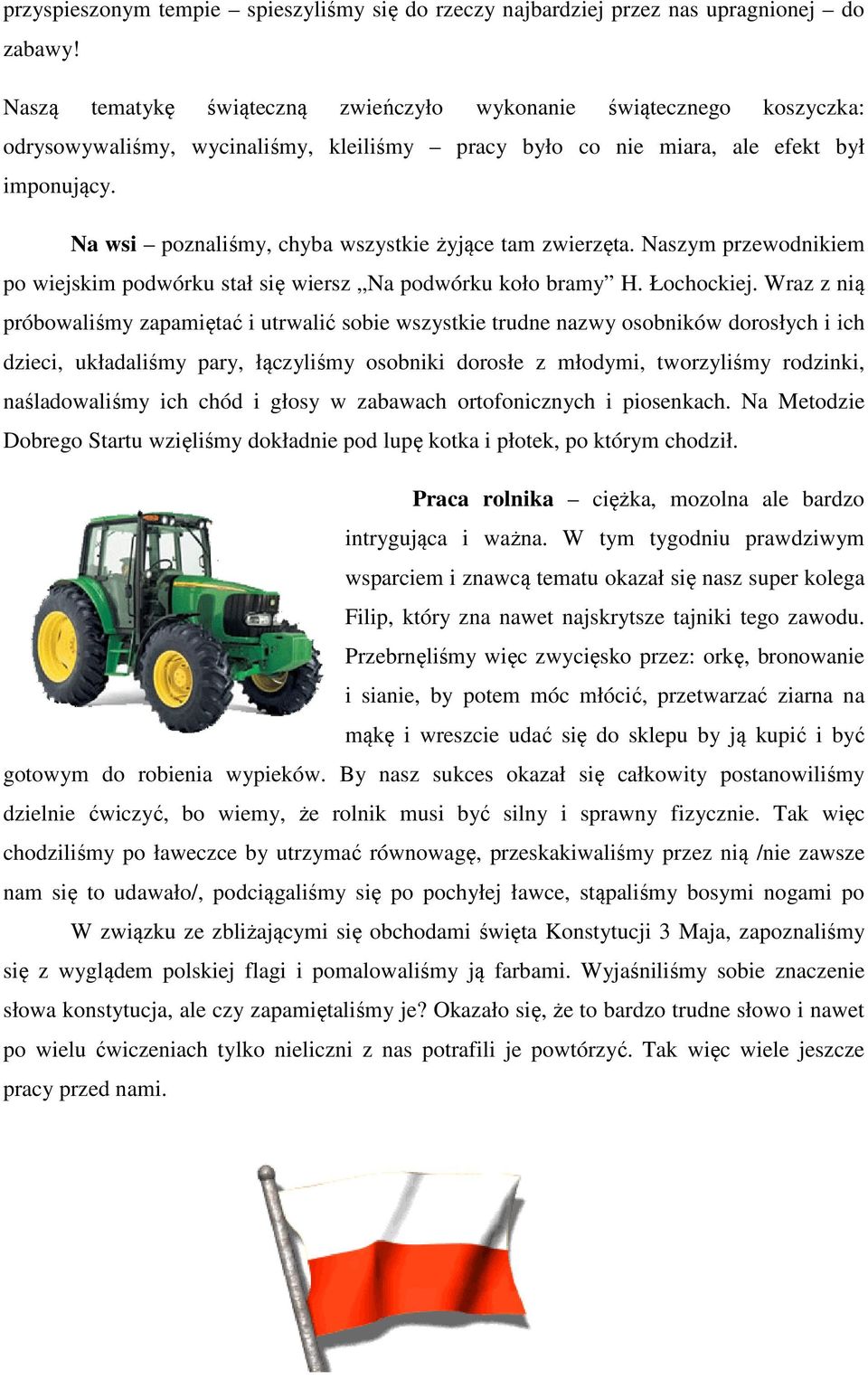 przyspieszonym tempie – spieszyliśmy się do rzeczy najbardziej przez nas upragnionej – do zabawy!

Naszą tematykę świąteczną zwieńczyło wykonanie świątecznego koszyczka: odrysowywaliśmy, wycinaliśmy, kleiliśmy – pracy było co nie miara, ale efekt był imponujący.

Na wsi – poznaliśmy, chyba wszystkie żyjące tam zwierzęta. Naszym przewodnikiem po wiejskim podwórku stał się wiersz „Na podwórku koło bramy” H. Łochockiej. Wraz z nią próbowaliśmy zapamiętać i utrwalić sobie wszystkie trudne nazwy osobników dorosłych i ich dzieci, układaliśmy pary, łączyliśmy osobniki dorosłe z młodymi, tworzyliśmy rodzinki, naśladowaliśmy ich chód i głosy w zabawach ortofonicznych i piosenkach. Na Metodzie Dobrego Startu wzięliśmy dokładnie pod lupę kotka i płotek, po którym chodził.

Praca rolnika – ciężka, mozolna ale bardzo intrygująca i ważna. W tym tygodniu prawdziwym wsparciem i znawcą tematu okazał się nasz super kolega Filip, który zna nawet najskrytsze tajniki tego zawodu. Przebrnęliśmy więc zwycięsko przez: orkę, bronowanie i sianie, by potem móc młócić, przetwarzać ziarna na mąkę i wreszcie udać się do sklepu by ją kupić i być gotowym do robienia wypieków. By nasz sukces okazał się całkowity postanowiliśmy dzielnie ćwiczyć, bo wiemy, że rolnik musi być silny i sprawny fizycznie. Tak więc chodziliśmy po ławeczce by utrzymać równowagę, przeskakiwaliśmy przez nią /nie zawsze nam się to udawało/, podciągaliśmy się po pochyłej ławce, stąpaliśmy bosymi nogami po

W związku ze zbliżającymi się obchodami święta Konstytucji 3 Maja, zapoznaliśmy się z wyglądem polskiej flagi i pomalowaliśmy ją farbami. Wyjaśniliśmy sobie znaczenie słowa konstytucja, ale czy zapamiętaliśmy je? Okazało się, że to bardzo trudne słowo i nawet po wielu ćwiczeniach tylko nieliczni z nas potrafili je powtórzyć. Tak więc wiele jeszcze pracy przed nami.